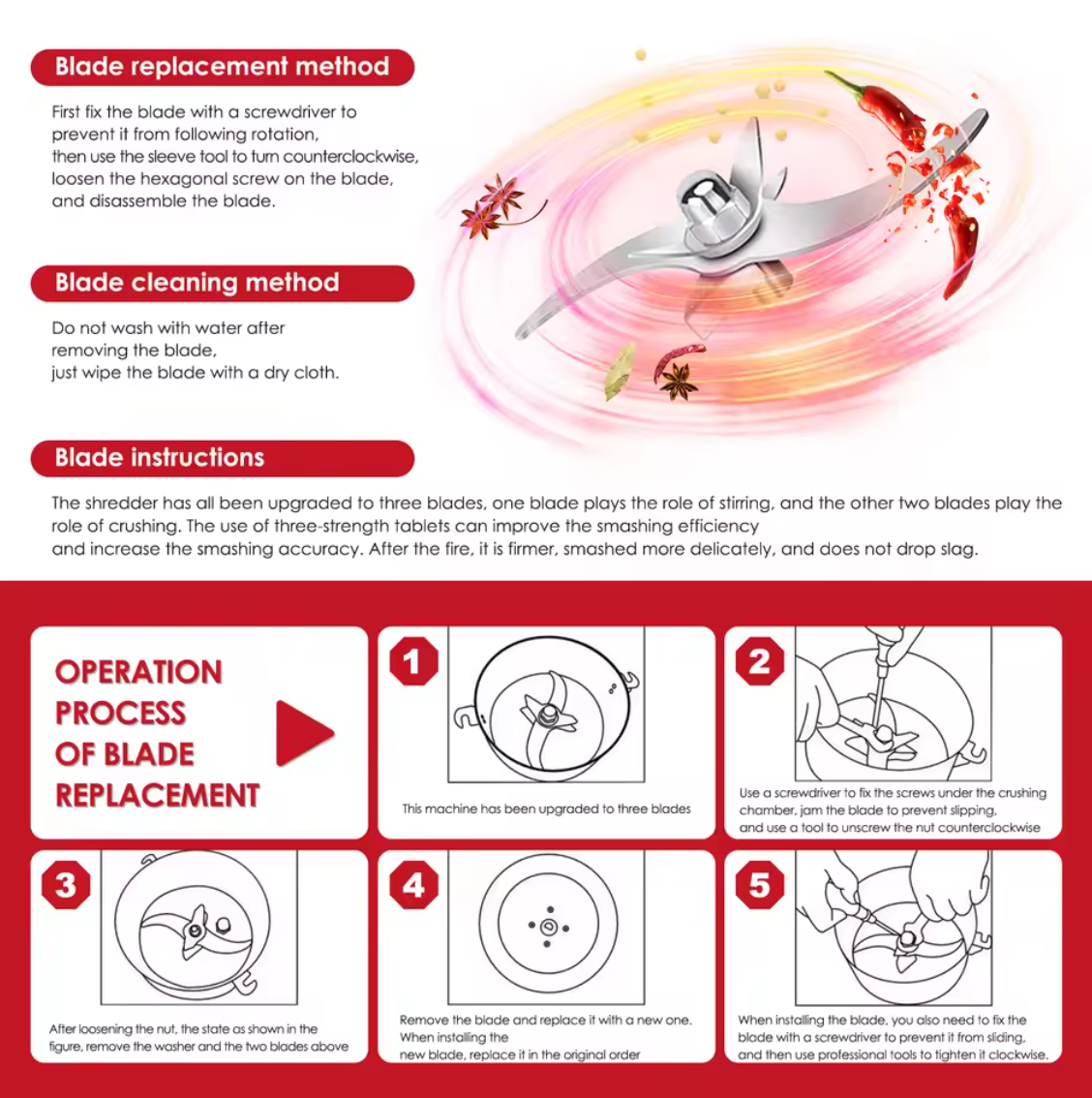 Blade replacement method

First fix the blade with a screwdriver to prevent it from following rotation, then use the sleeve tool to turn counterclockwise, loosen the hexagonal screw on the blade, and disassemble the blade.

Blade cleaning method

Do not wash with water after removing the blade, just wipe the blade with a dry cloth.

Blade instructions

The shredder has all been upgraded to three blades, one blade plays the role of stirring, and the other two blades play the role of crushing. The use of three-strength tablets can improve the smashing efficiency and increase the smashing accuracy. After the fire, it is firmer, smashed more delicately, and does not drop slag.

OPERATION PROCESS OF BLADE REPLACEMENT

1
This machine has been upgraded to three blades

2
Use a screwdriver to fix the screws under the crushing chamber, jam the blade to prevent slipping, and use a tool to unscrew the nut counterclockwise

3
After loosening the nut, the state as shown in the figure, remove the washer and the two blades above

4
Remove the blade and replace it with a new one. When installing the new blade, replace it in the original order

5
When installing the blade, you also need to fix the blade with a screwdriver to prevent it from sliding, and then use professional tools to tighten it clockwise.